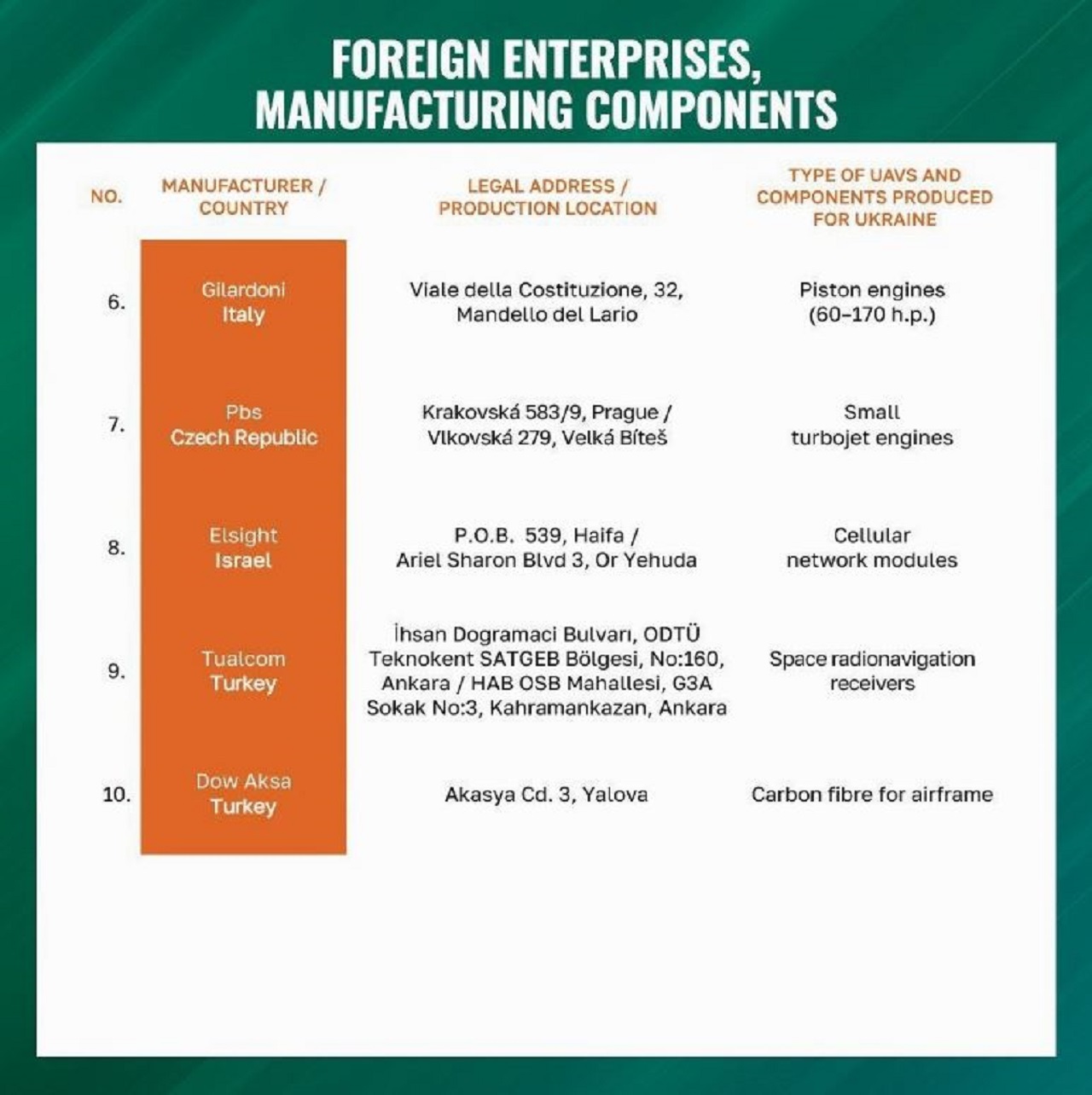 FOREIGN ENTERPRISES, MANUFACTURING COMPONENTS

| NO. | MANUFACTURER / COUNTRY | LEGAL ADDRESS / PRODUCTION LOCATION | TYPE OF UAVS AND COMPONENTS PRODUCED FOR UKRAINE |
|---|---|---|---|
| 6. | Gilardoni Italy | Viale della Costituzione, 32, Mandello del Lario | Piston engines (60–170 h.p.) |
| 7. | Pbs Czech Republic | Krakovská 583/9, Prague / Vlkovská 279, Velká Bíteš | Small turbojet engines |
| 8. | Elsight Israel | P.O.B. 539, Haifa / Ariel Sharon Blvd 3, Or Yehuda | Cellular network modules |
| 9. | Tualcom Turkey | İhsan Dogramaci Bulvarı, ODTÜ Teknokent SATGEB Bölgesi, No:160, Ankara / HAB OSB Mahallesi, G3A Sokak No:3, Kahramankazan, Ankara | Space radionavigation receivers |
| 10. | Dow Aksa Turkey | Akasya Cd. 3, Yalova | Carbon fibre for airframe |